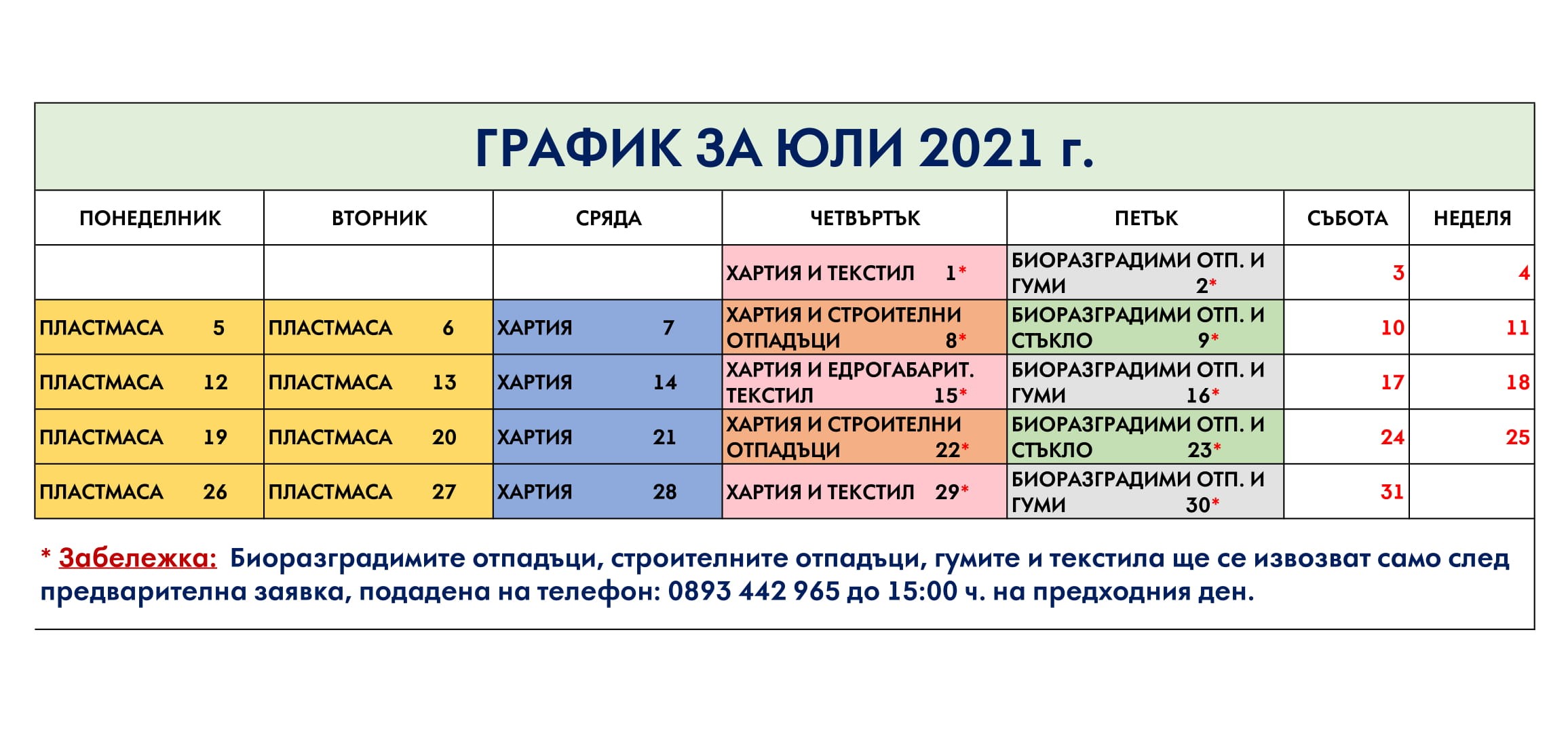 ГРАФИК ЗА ЮЛИ 2021 г.

| ПОНЕДЕЛНИК | ВТОРНИК | СРЯДА | ЧЕТВЪРТЪК | ПЕТЪК | СЪБОТА | НЕДЕЛЯ |
|---|---|---|---|---|---|---|
| | | | ХАРТИЯ И ТЕКСТИЛ 1* | БИОРАЗГРАДИМИ ОТП. И ГУМИ 2* | 3 | 4 |
| ПЛАСТМАСА 5 | ПЛАСТМАСА 6 | ХАРТИЯ 7 | ХАРТИЯ И СТРОИТЕЛНИ ОТПАДЪЦИ 8* | БИОРАЗГРАДИМИ ОТП. И СТЪКЛО 9* | 10 | 11 |
| ПЛАСТМАСА 12 | ПЛАСТМАСА 13 | ХАРТИЯ 14 | ХАРТИЯ И ЕДРОГАБАРИТ. ТЕКСТИЛ 15* | БИОРАЗГРАДИМИ ОТП. И ГУМИ 16* | 17 | 18 |
| ПЛАСТМАСА 19 | ПЛАСТМАСА 20 | ХАРТИЯ 21 | ХАРТИЯ И СТРОИТЕЛНИ ОТПАДЪЦИ 22* | БИОРАЗГРАДИМИ ОТП. И СТЪКЛО 23* | 24 | 25 |
| ПЛАСТМАСА 26 | ПЛАСТМАСА 27 | ХАРТИЯ 28 | ХАРТИЯ И ТЕКСТИЛ 29* | БИОРАЗГРАДИМИ ОТП. И ГУМИ 30* | 31 | |

* Забележка: Биоразградимите отпадъци, строителните отпадъци, гумите и текстила ще се извозват само след предварителна заявка, подадена на телефон: 0893 442 965 до 15:00 ч. на предходния ден.